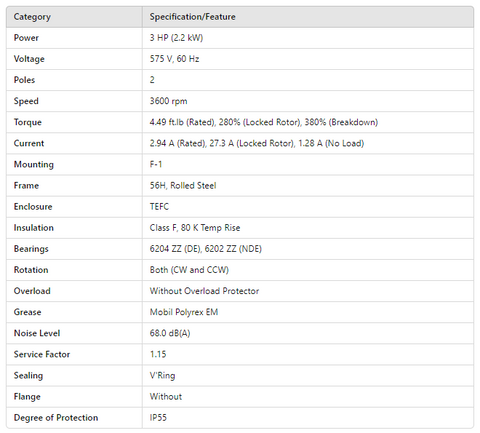 | Category | Specification/Feature |
|---|---|
| Power | 3 HP (2.2 kW) |
| Voltage | 575 V, 60 Hz |
| Poles | 2 |
| Speed | 3600 rpm |
| Torque | 4.49 ft.lb (Rated), 280% (Locked Rotor), 380% (Breakdown) |
| Current | 2.94 A (Rated), 27.3 A (Locked Rotor), 1.28 A (No Load) |
| Mounting | F-1 |
| Frame | 56H, Rolled Steel |
| Enclosure | TEFC |
| Insulation | Class F, 80 K Temp Rise |
| Bearings | 6204 ZZ (DE), 6202 ZZ (NDE) |
| Rotation | Both (CW and CCW) |
| Overload | Without Overload Protector |
| Grease | Mobil Polyrex EM |
| Noise Level | 68.0 dB(A) |
| Service Factor | 1.15 |
| Sealing | V'Ring |
| Flange | Without |
| Degree of Protection | IP55 |